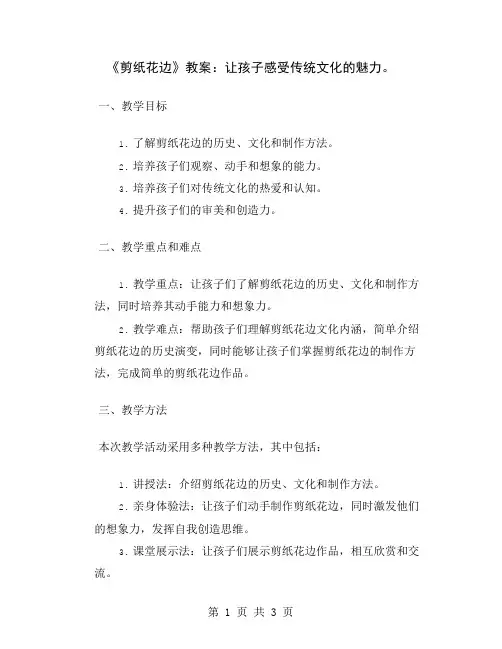 《剪纸花边》教案：让孩子感受传统文化的魅力。

一、教学目标

1. 了解剪纸花边的历史、文化和制作方法。

2. 培养孩子们观察、动手和想象的能力。

3. 培养孩子们对传统文化的热爱和认知。

4. 提升孩子们的审美和创造力。

二、教学重点和难点

1. 教学重点：让孩子们了解剪纸花边的历史、文化和制作方法，同时培养其动手能力和想象力。

2. 教学难点：帮助孩子们理解剪纸花边文化内涵，简单介绍剪纸花边的历史演变，同时能够让孩子们掌握剪纸花边的制作方法，完成简单的剪纸花边作品。

三、教学方法

本次教学活动采用多种教学方法，其中包括：

1. 讲授法：介绍剪纸花边的历史、文化和制作方法。

2. 亲身体验法：让孩子们动手制作剪纸花边，同时激发他们的想象力，发挥自我创造思维。

3. 课堂展示法：让孩子们展示剪纸花边作品，相互欣赏和交流。

第 1 页 共 3 页